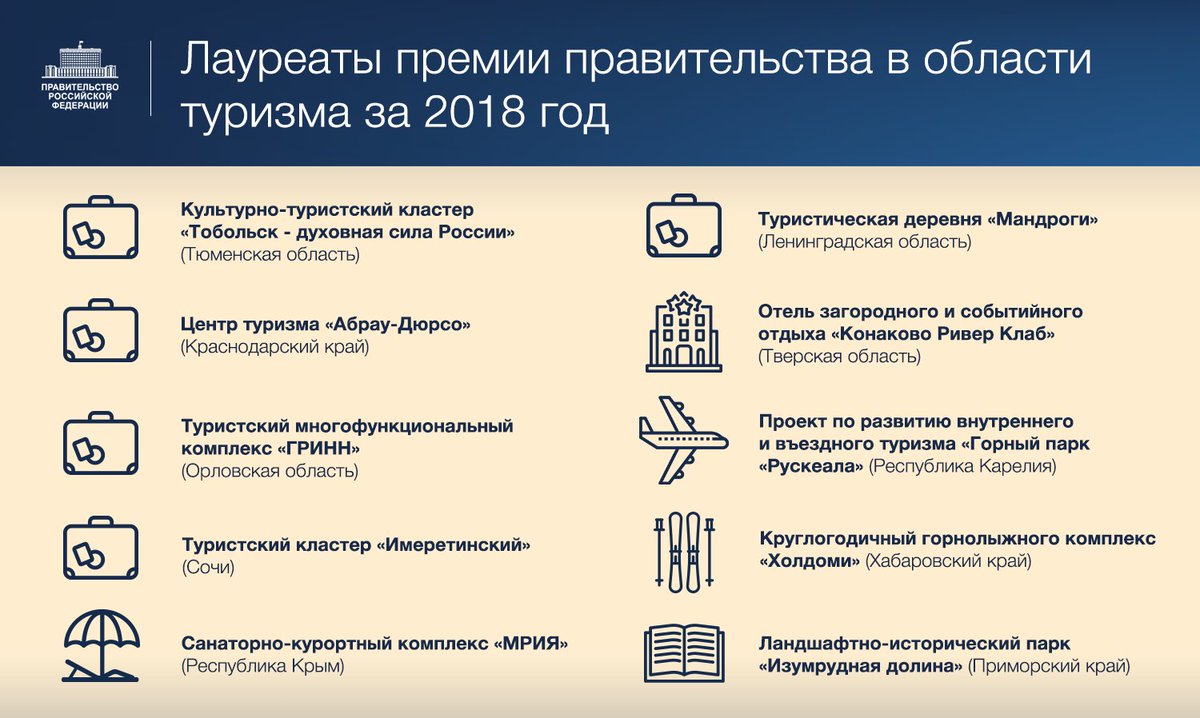 ПРАВИТЕЛЬСТВО РОССИЙСКОЙ ФЕДЕРАЦИИ

Лауреаты премии правительства в области туризма за 2018 год

Культурно-туристский кластер «Тобольск - духовная сила России» (Тюменская область)

Центр туризма «Абрау-Дюрсо» (Краснодарский край)

Туристский многофункциональный комплекс «ГРИНН» (Орловская область)

Туристский кластер «Имеретинский» (Сочи)

Санаторно-курортный комплекс «МРИЯ» (Республика Крым)

Туристическая деревня «Мандроги» (Ленинградская область)

Отель загородного и событийного отдыха «Конаково Ривер Клаб» (Тверская область)

Проект по развитию внутреннего и въездного туризма «Горный парк «Рускеала» (Республика Карелия)

Круглогодичный горнолыжного комплекс «Холдоми» (Хабаровский край)

Ландшафтно-исторический парк «Изумрудная долина» (Приморский край)